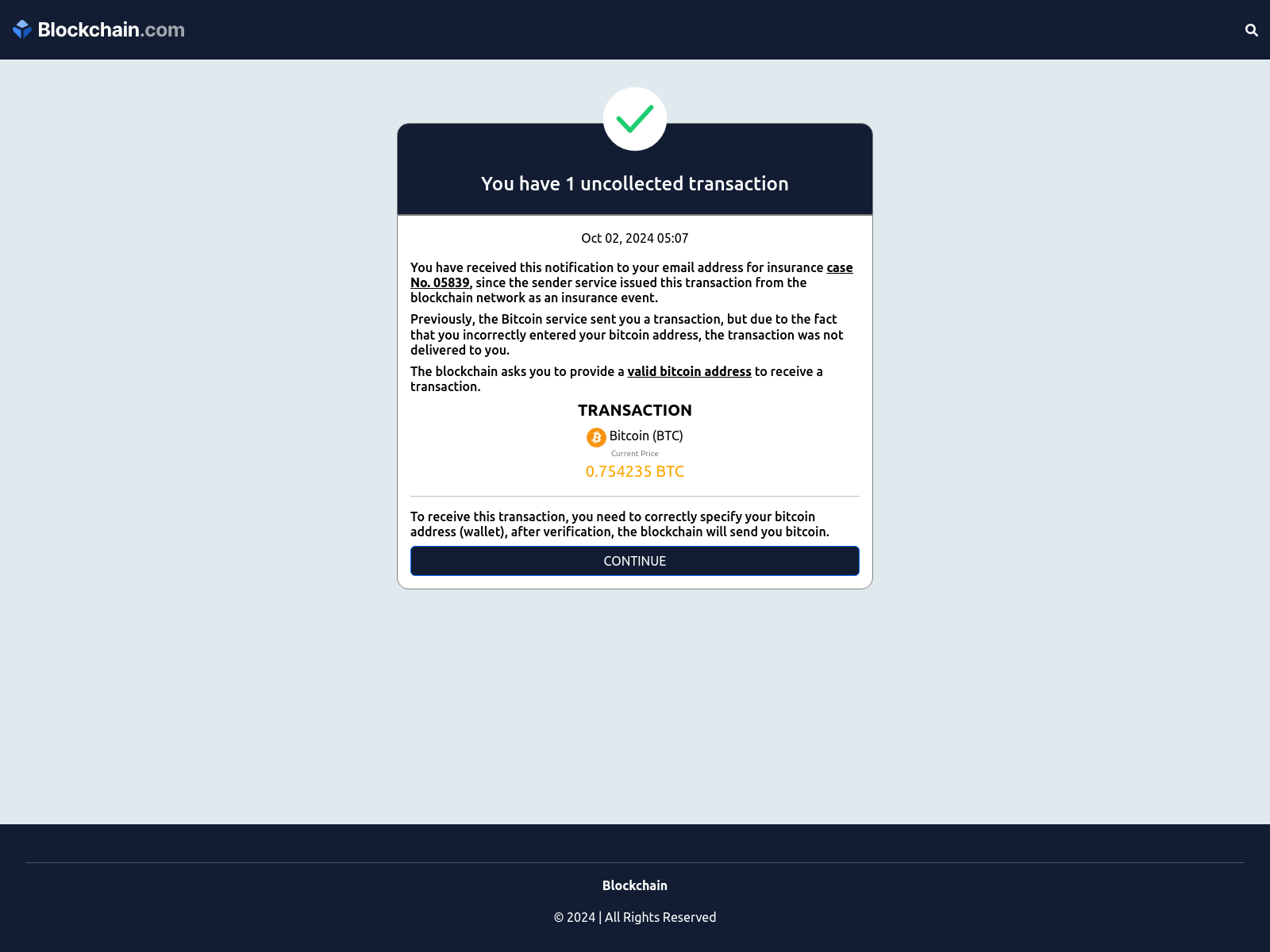 Blockchain.com

You have 1 uncollected transaction

Oct 02, 2024 05:07

You have received this notification to your email address for insurance case No. 05839, since the sender service issued this transaction from the blockchain network as an insurance event.

Previously, the Bitcoin service sent you a transaction, but due to the fact that you incorrectly entered your bitcoin address, the transaction was not delivered to you.

The blockchain asks you to provide a valid bitcoin address to receive a transaction.

TRANSACTION

Bitcoin (BTC)

Current Price

0.754235 BTC

To receive this transaction, you need to correctly specify your bitcoin address (wallet), after verification, the blockchain will send you bitcoin.

CONTINUE

Blockchain

© 2024 | All Rights Reserved